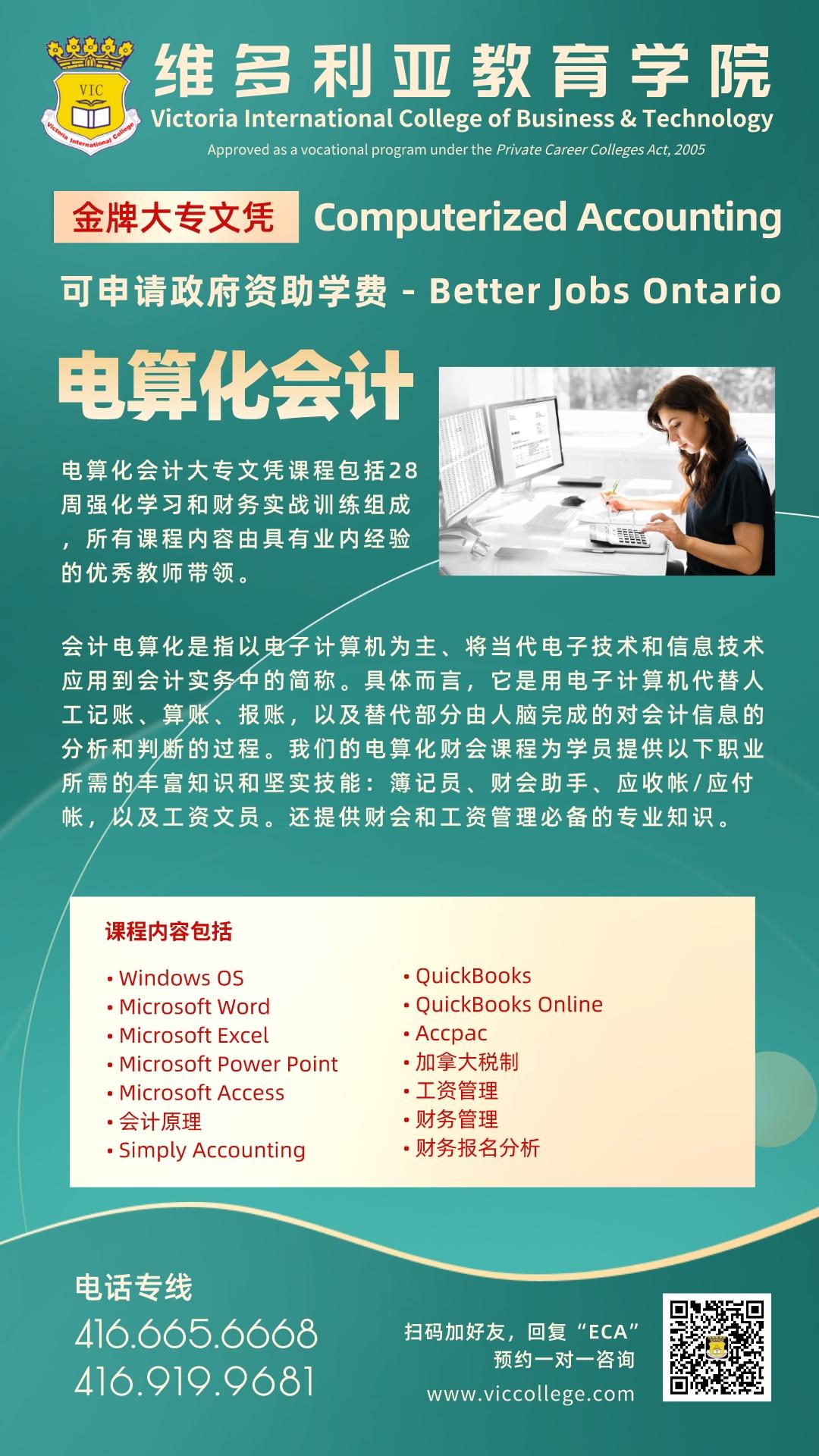 VIC
Victoria International College

维多利亚教育学院
Victoria International College of Business & Technology
Approved as a vocational program under the Private Career Colleges Act, 2005

金牌大专文凭 Computerized Accounting

可申请政府资助学费 - Better Jobs Ontario

电算化会计

电算化会计大专文凭课程包括28周强化学习和财务实战训练组成，所有课程内容由具有业内经验的优秀教师带领。

会计电算化是指以电子计算机为主、将当代电子技术和信息技术应用到会计实务中的简称。具体而言，它是用电子计算机代替人工记账、算账、报账，以及替代部分由人脑完成的对会计信息的分析和判断的过程。我们的电算化财会课程为学员提供以下职业所需的丰富知识和坚实技能：簿记员、财会助手、应收帐/应付帐，以及工资文员。还提供财会和工资管理必备的专业知识。

课程内容包括

• Windows OS
• Microsoft Word
• Microsoft Excel
• Microsoft Power Point
• Microsoft Access
• 会计原理
• Simply Accounting

• QuickBooks
• QuickBooks Online
• Accpac
• 加拿大税制
• 工资管理
• 财务管理
• 财务报名分析

电话专线
416.665.6668
416.919.9681

扫码加好友，回复“ECA”
预约一对一咨询
www.viccollege.com